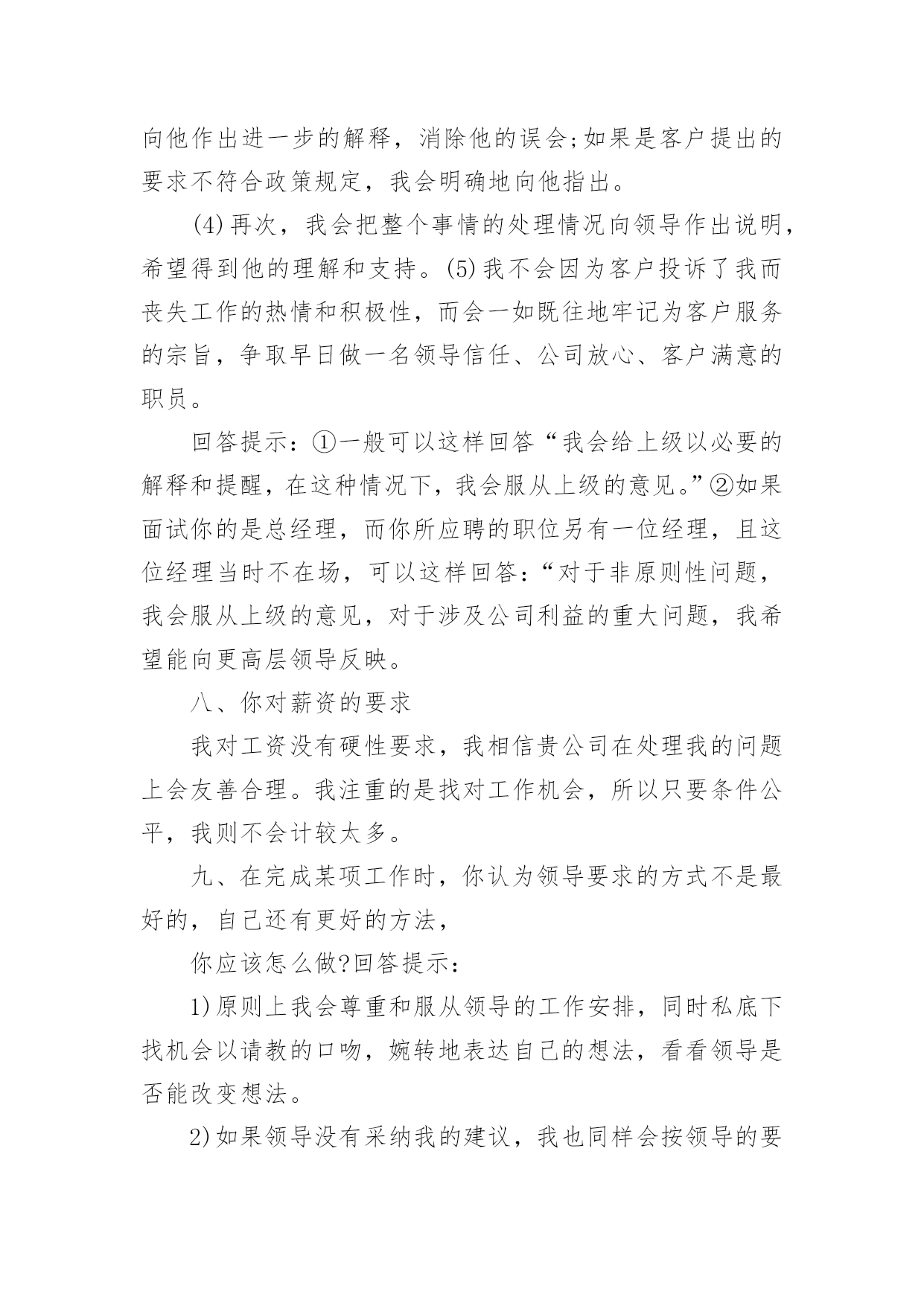 向他作出进一步的解释，消除他的误会;如果是客户提出的要求不符合政策规定，我会明确地向他指出。

(4)再次，我会把整个事情的处理情况向领导作出说明，希望得到他的理解和支持。(5)我不会因为客户投诉了我而丧失工作的热情和积极性，而会一如既往地牢记为客户服务的宗旨，争取早日做一名领导信任、公司放心、客户满意的职员。

回答提示：①一般可以这样回答“我会给上级以必要的解释和提醒，在这种情况下，我会服从上级的意见。”②如果面试你的是总经理，而你所应聘的职位另有一位经理，且这位经理当时不在场，可以这样回答：“对于非原则性问题，我会服从上级的意见，对于涉及公司利益的重大问题，我希望能向更高层领导反映。

八、你对薪资的要求

我对工资没有硬性要求，我相信贵公司在处理我的问题上会友善合理。我注重的是找对工作机会，所以只要条件公平，我则不会计较太多。

九、在完成某项工作时，你认为领导要求的方式不是最好的，自己还有更好的方法，

你应该怎么做?回答提示：

1)原则上我会尊重和服从领导的工作安排，同时私底下找机会以请教的口吻，婉转地表达自己的想法，看看领导是否能改变想法。

2)如果领导没有采纳我的建议，我也同样会按领导的要